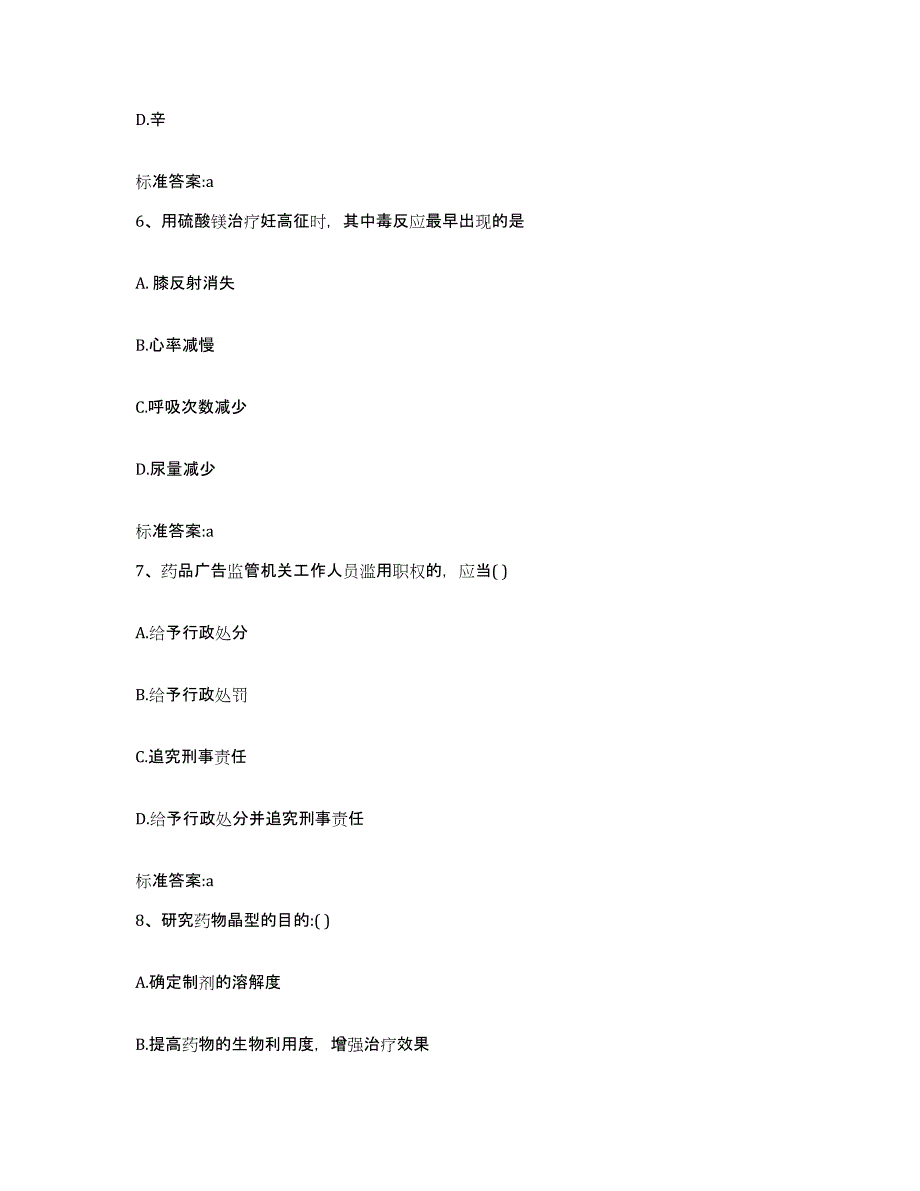 D.辛

标准答案:a

6、用硫酸镁治疗妊高征时，其中毒反应最早出现的是

A. 膝反射消失

B.心率减慢

C.呼吸次数减少

D.尿量减少

标准答案:a

7、药品广告监管机关工作人员滥用职权的，应当( )

A.给予行政处分

B.给予行政处罚

C.追究刑事责任

D.给予行政处分并追究刑事责任

标准答案:a

8、研究药物晶型的目的:( )

A.确定制剂的溶解度

B.提高药物的生物利用度，增强治疗效果